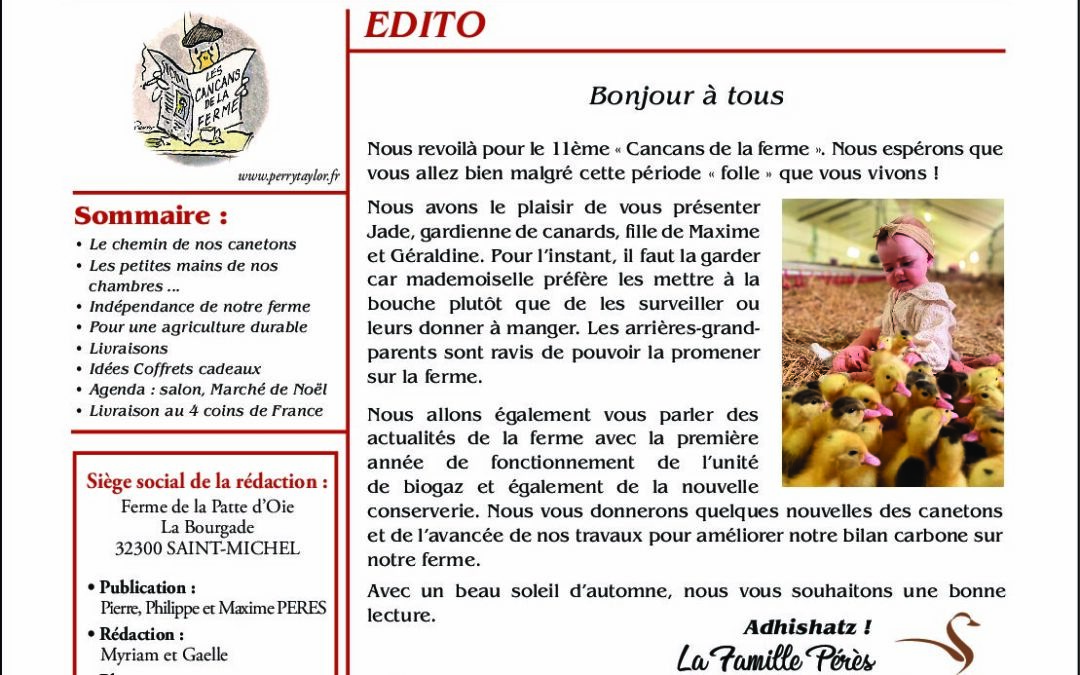 LES CANCANS DE LA FERME

www.perrytaylor.fr

Sommaire :
• Le chemin de nos canetons
• Les petites mains de nos chambres ...
• Indépendance de notre ferme
• Pour une agriculture durable
• Livraisons
• Idées Coffrets cadeaux
• Agenda : salon, Marché de Noël
• Livraison au 4 coins de France

Siège social de la rédaction :
Ferme de la Patte d'Oie
La Bourgade
32300 SAINT-MICHEL

• Publication :
Pierre, Philippe et Maxime PERES
• Rédaction :
Myriam et Gaelle

EDITO

Bonjour à tous

Nous revoilà pour le 11ème « Cancans de la ferme ». Nous espérons que vous allez bien malgré cette période « folle » que vous vivons !

Nous avons le plaisir de vous présenter Jade, gardienne de canards, fille de Maxime et Géraldine. Pour l'instant, il faut la garder car mademoiselle préfère les mettre à la bouche plutôt que de les surveiller ou leurs donner à manger. Les arrières-grand-parents sont ravis de pouvoir la promener sur la ferme.

Nous allons également vous parler des actualités de la ferme avec la première année de fonctionnement de l'unité de biogaz et également de la nouvelle conserverie. Nous vous donnerons quelques nouvelles des canetons et de l'avancée de nos travaux pour améliorer notre bilan carbone sur notre ferme.

Avec un beau soleil d'automne, nous vous souhaitons une bonne lecture.

Adhishatz !
La Famille Pérès